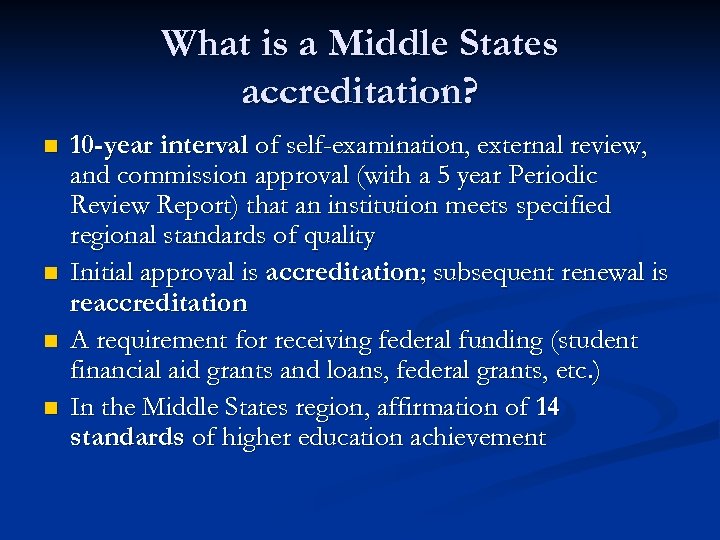 What is a Middle States accreditation?

- 10-year interval of self-examination, external review, and commission approval (with a 5 year Periodic Review Report) that an institution meets specified regional standards of quality
- Initial approval is accreditation; subsequent renewal is reaccreditation
- A requirement for receiving federal funding (student financial aid grants and loans, federal grants, etc.)
- In the Middle States region, affirmation of 14 standards of higher education achievement